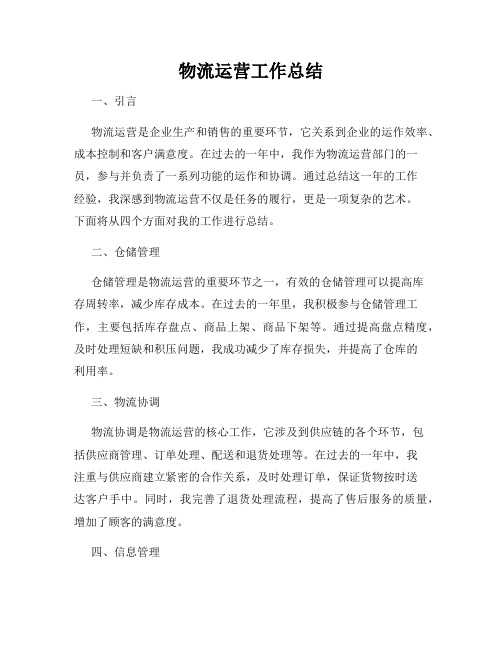 物流运营工作总结

一、引言

物流运营是企业生产和销售的重要环节，它关系到企业的运作效率、成本控制和客户满意度。在过去的一年中，我作为物流运营部门的一员，参与并负责了一系列功能的运作和协调。通过总结这一年的工作经验，我深感到物流运营不仅是任务的履行，更是一项复杂的艺术。下面将从四个方面对我的工作进行总结。

二、仓储管理

仓储管理是物流运营的重要环节之一，有效的仓储管理可以提高库存周转率，减少库存成本。在过去的一年里，我积极参与仓储管理工作，主要包括库存盘点、商品上架、商品下架等。通过提高盘点精度，及时处理短缺和积压问题，我成功减少了库存损失，并提高了仓库的利用率。

三、物流协调

物流协调是物流运营的核心工作，它涉及到供应链的各个环节，包括供应商管理、订单处理、配送和退货处理等。在过去的一年中，我注重与供应商建立紧密的合作关系，及时处理订单，保证货物按时送达客户手中。同时，我完善了退货处理流程，提高了售后服务的质量，增加了顾客的满意度。

四、信息管理